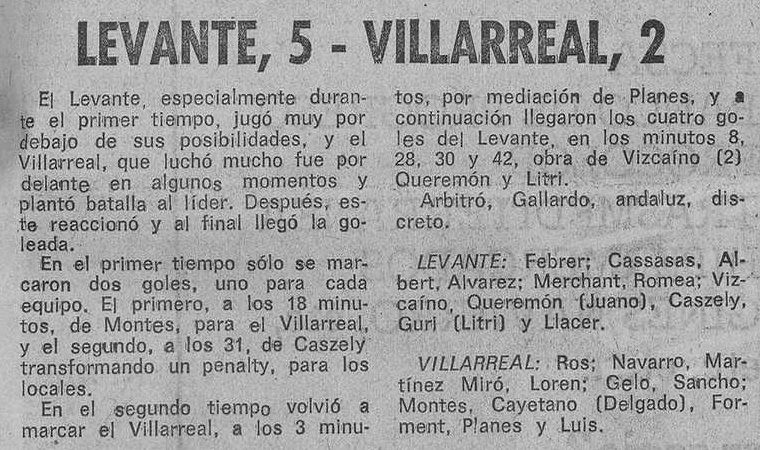 LEVANTE, 5 - VILLARREAL, 2

El Levante, especialmente durante el primer tiempo, jugó muy por debajo de sus posibilidades, y el Villarreal, que luchó mucho fue por delante en algunos momentos y plantó batalla al líder. Después, este reaccionó y al final llegó la goleada.

En el primer tiempo sólo se marcaron dos goles, uno para cada equipo. El primero, a los 18 minutos, de Montes, para el Villarreal, y el segundo, a los 31, de Caszely transformando un penalty, para los locales.

En el segundo tiempo volvió a marcar el Villarreal, a los 3 minutos, por mediación de Planes, y a continuación llegaron los cuatro goles del Levante, en los minutos 8, 28, 30 y 42, obra de Vizcaíno (2) Queremón y Litri.

Arbitró, Gallardo, andaluz, discreto.

LEVANTE: Febrer; Cassasas, Albert, Alvarez; Merchant, Romea; Vizcaíno, Queremón (Juano), Caszely, Guri (Litri) y Llacer.

VILLARREAL: Ros; Navarro, Martínez Miró, Loren; Gelo, Sancho; Montes, Cayetano (Delgado), Forment, Planes y Luis.